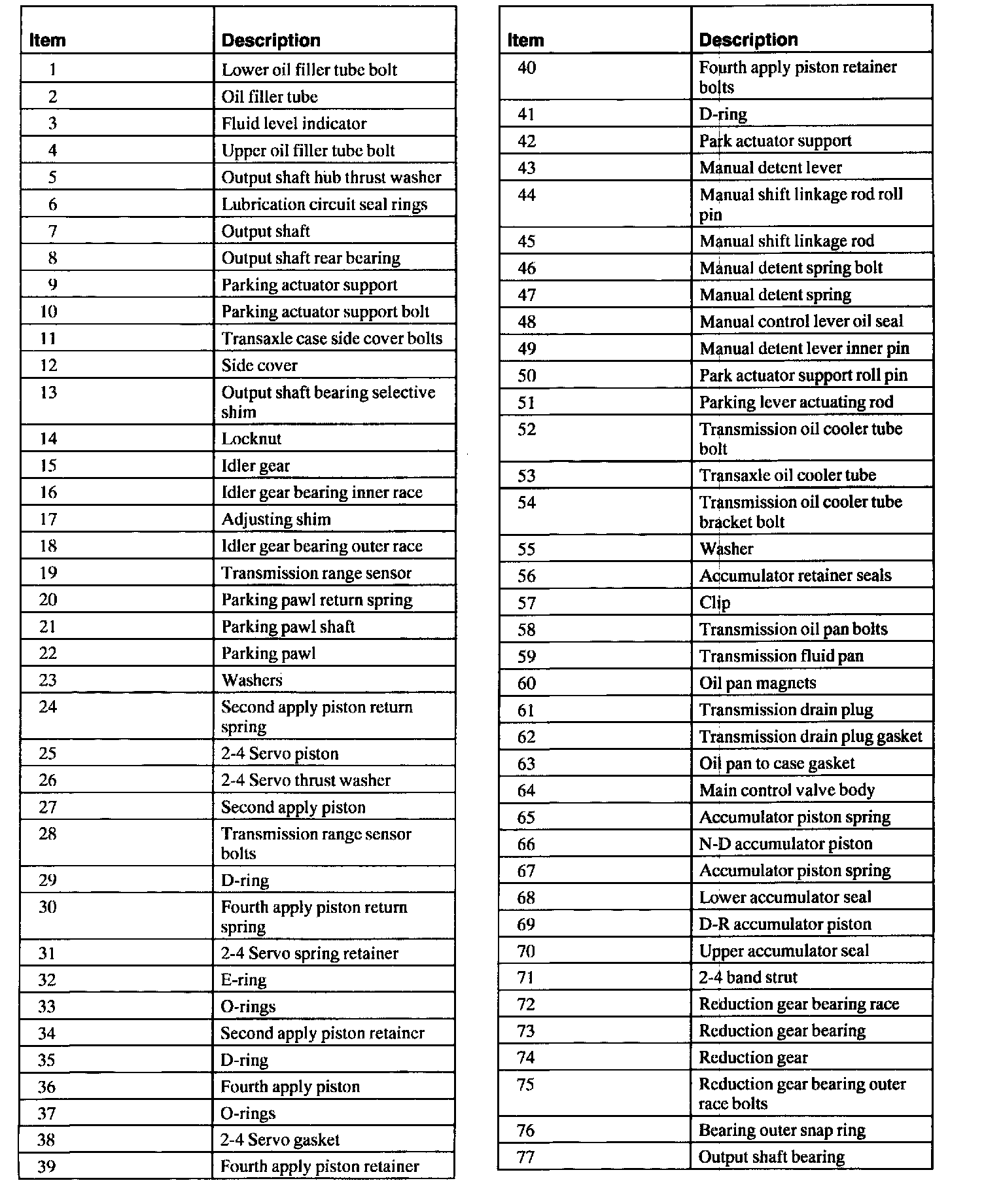 | Item | Description |
|---|---|
| 1 | Lower oil filler tube bolt |
| 2 | Oil filler tube |
| 3 | Fluid level indicator |
| 4 | Upper oil filler tube bolt |
| 5 | Output shaft hub thrust washer |
| 6 | Lubrication circuit seal rings |
| 7 | Output shaft |
| 8 | Output shaft rear bearing |
| 9 | Parking actuator support |
| 10 | Parking actuator support bolt |
| 11 | Transaxle case side cover bolts |
| 12 | Side cover |
| 13 | Output shaft bearing selective shim |
| 14 | Locknut |
| 15 | Idler gear |
| 16 | Idler gear bearing inner race |
| 17 | Adjusting shim |
| 18 | Idler gear bearing outer race |
| 19 | Transmission range sensor |
| 20 | Parking pawl return spring |
| 21 | Parking pawl shaft |
| 22 | Parking pawl |
| 23 | Washers |
| 24 | Second apply piston return spring |
| 25 | 2-4 Servo piston |
| 26 | 2-4 Servo thrust washer |
| 27 | Second apply piston |
| 28 | Transmission range sensor bolts |
| 29 | D-ring |
| 30 | Fourth apply piston return spring |
| 31 | 2-4 Servo spring retainer |
| 32 | E-ring |
| 33 | O-rings |
| 34 | Second apply piston retainer |
| 35 | D-ring |
| 36 | Fourth apply piston |
| 37 | O-rings |
| 38 | 2-4 Servo gasket |
| 39 | Fourth apply piston retainer |

| Item | Description |
|---|---|
| 40 | Fourth apply piston retainer bolts |
| 41 | D-ring |
| 42 | Park actuator support |
| 43 | Manual detent lever |
| 44 | Manual shift linkage rod roll pin |
| 45 | Manual shift linkage rod |
| 46 | Manual detent spring bolt |
| 47 | Manual detent spring |
| 48 | Manual control lever oil seal |
| 49 | Manual detent lever inner pin |
| 50 | Park actuator support roll pin |
| 51 | Parking lever actuating rod |
| 52 | Transmission oil cooler tube bolt |
| 53 | Transaxle oil cooler tube |
| 54 | Transmission oil cooler tube bracket bolt |
| 55 | Washer |
| 56 | Accumulator retainer seals |
| 57 | Clip |
| 58 | Transmission oil pan bolts |
| 59 | Transmission fluid pan |
| 60 | Oil pan magnets |
| 61 | Transmission drain plug |
| 62 | Transmission drain plug gasket |
| 63 | Oil pan to case gasket |
| 64 | Main control valve body |
| 65 | Accumulator piston spring |
| 66 | N-D accumulator piston |
| 67 | Accumulator piston spring |
| 68 | Lower accumulator seal |
| 69 | D-R accumulator piston |
| 70 | Upper accumulator seal |
| 71 | 2-4 band strut |
| 72 | Reduction gear bearing race |
| 73 | Reduction gear bearing |
| 74 | Reduction gear |
| 75 | Reduction gear bearing outer race bolts |
| 76 | Bearing outer snap ring |
| 77 | Output shaft bearing |